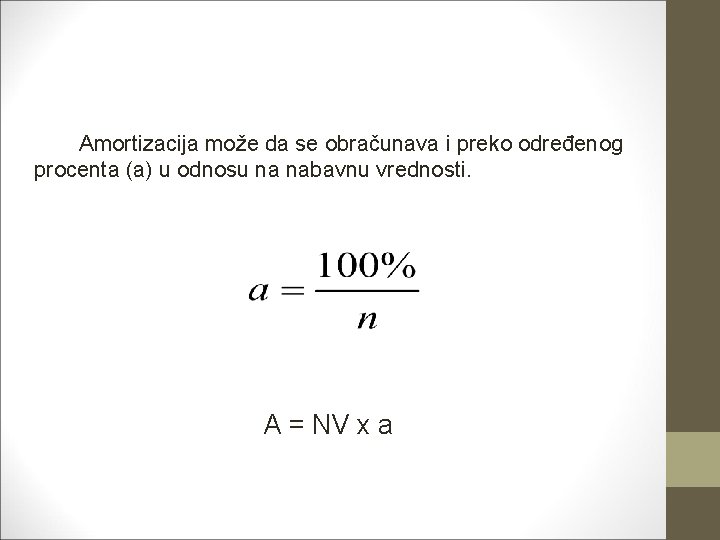 Amortizacija može da se obračunava i preko određenog procenta (a) u odnosu na nabavnu vrednosti.

$a = \frac{100\%}{n}$

A = NV x a